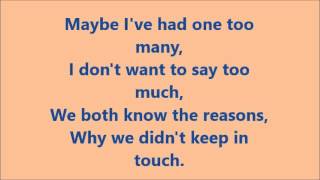 Maybe I've had one too many,
I don't want to say too much,
We both know the reasons,
Why we didn't keep in touch.